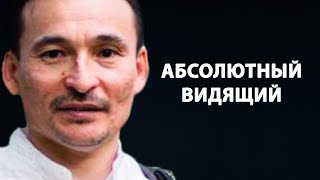 АБСОЛЮТНЫЙ
ВИДЯЩИЙ